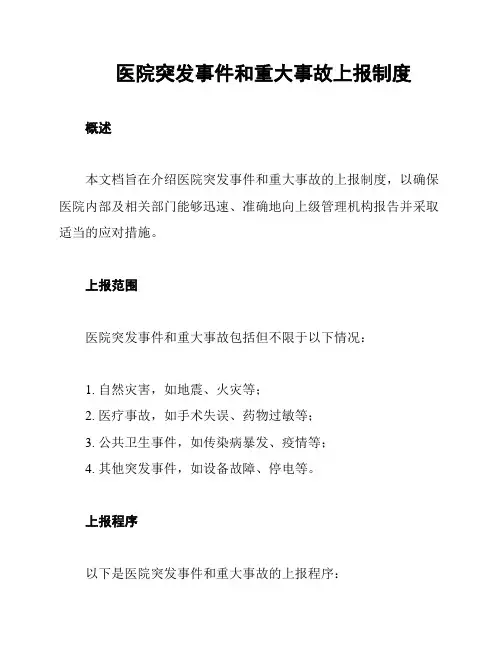 医院突发事件和重大事故上报制度

概述

本文档旨在介绍医院突发事件和重大事故的上报制度，以确保医院内部及相关部门能够迅速、准确地向上级管理机构报告并采取适当的应对措施。

上报范围

医院突发事件和重大事故包括但不限于以下情况：

1. 自然灾害，如地震、火灾等；
2. 医疗事故，如手术失误、药物过敏等；
3. 公共卫生事件，如传染病暴发、疫情等；
4. 其他突发事件，如设备故障、停电等。

上报程序

以下是医院突发事件和重大事故的上报程序：